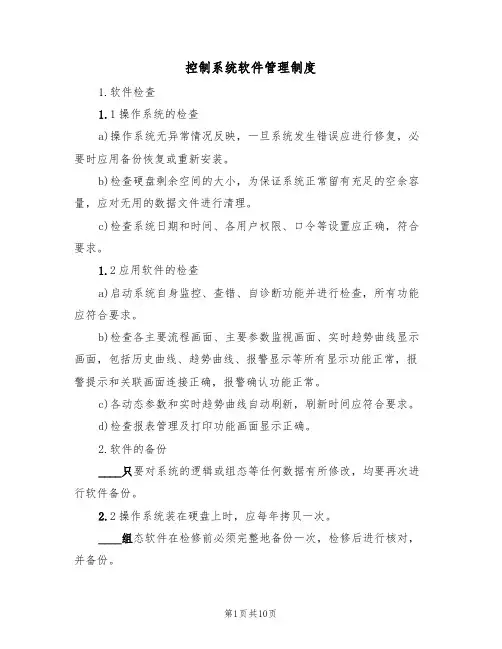 控制系统软件管理制度

1.软件检查

1.1操作系统的检查

a)操作系统无异常情况反映，一旦系统发生错误应进行修复，必要时应用备份恢复或重新安装。

b)检查硬盘剩余空间的大小，为保证系统正常留有充足的空余容量，应对无用的数据文件进行清理。

c)检查系统日期和时间、各用户权限、口令等设置应正确，符合要求。

1.2应用软件的检查

a)启动系统自身监控、查错、自诊断功能并进行检查，所有功能应符合要求。

b)检查各主要流程画面、主要参数监视画面、实时趋势曲线显示画面，包括历史曲线、趋势曲线、报警显示等所有显示功能正常，报警提示和关联画面连接正确，报警确认功能正常。

c)各动态参数和实时趋势曲线自动刷新，刷新时间应符合要求。

d)检查报表管理及打印功能画面显示正确。

2.软件的备份

____只要对系统的逻辑或组态等任何数据有所修改，均要再次进行软件备份。

2.2操作系统装在硬盘上时，应每年拷贝一次。

____组态软件在检修前必须完整地备份一次，检修后进行核对，并备份。

第1页共10页